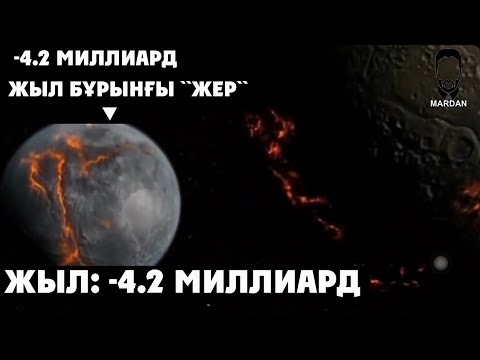 -4.2 МИЛЛИАРД
ЖЫЛ БҰРЫНҒЫ ``ЖЕР``

MARDAN

ЖЫЛ: -4.2 МИЛЛИАРД